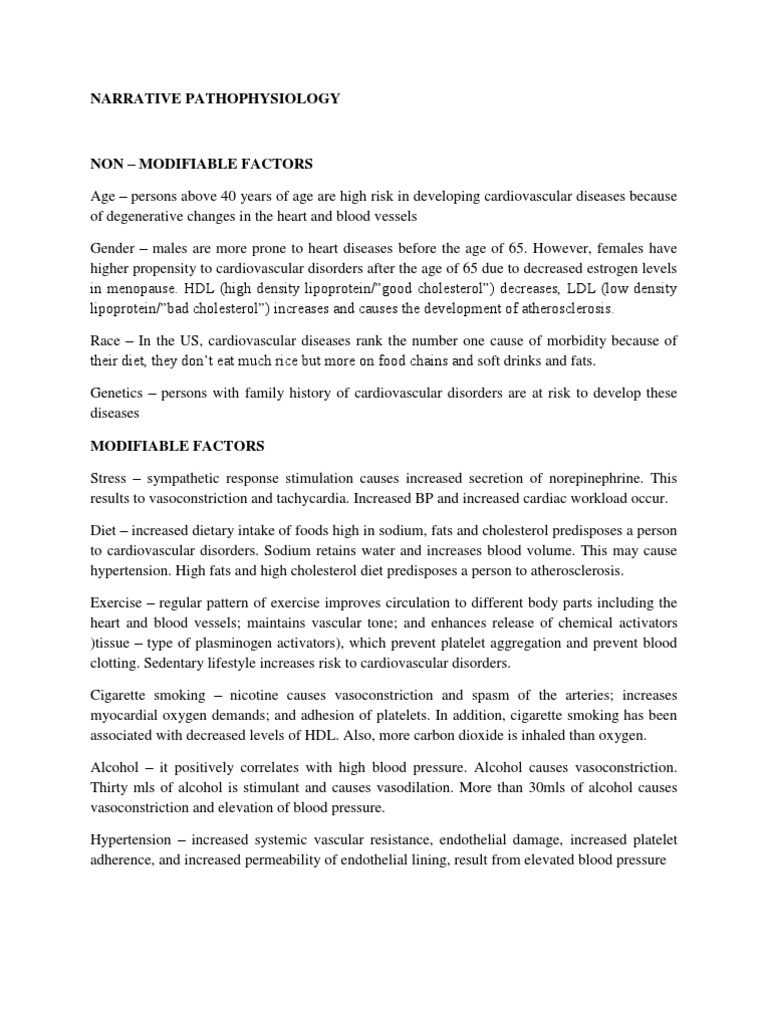 NARRATIVE PATHOPHYSIOLOGY

NON – MODIFIABLE FACTORS

Age – persons above 40 years of age are high risk in developing cardiovascular diseases because of degenerative changes in the heart and blood vessels

Gender – males are more prone to heart diseases before the age of 65. However, females have higher propensity to cardiovascular disorders after the age of 65 due to decreased estrogen levels in menopause. HDL (high density lipoprotein/"good cholesterol") decreases, LDL (low density lipoprotein/"bad cholesterol") increases and causes the development of atherosclerosis.

Race – In the US, cardiovascular diseases rank the number one cause of morbidity because of their diet, they don't eat much rice but more on food chains and soft drinks and fats.

Genetics – persons with family history of cardiovascular disorders are at risk to develop these diseases

MODIFIABLE FACTORS

Stress – sympathetic response stimulation causes increased secretion of norepinephrine. This results to vasoconstriction and tachycardia. Increased BP and increased cardiac workload occur.

Diet – increased dietary intake of foods high in sodium, fats and cholesterol predisposes a person to cardiovascular disorders. Sodium retains water and increases blood volume. This may cause hypertension. High fats and high cholesterol diet predisposes a person to atherosclerosis.

Exercise – regular pattern of exercise improves circulation to different body parts including the heart and blood vessels; maintains vascular tone; and enhances release of chemical activators )tissue – type of plasminogen activators), which prevent platelet aggregation and prevent blood clotting. Sedentary lifestyle increases risk to cardiovascular disorders.

Cigarette smoking – nicotine causes vasoconstriction and spasm of the arteries; increases myocardial oxygen demands; and adhesion of platelets. In addition, cigarette smoking has been associated with decreased levels of HDL. Also, more carbon dioxide is inhaled than oxygen.

Alcohol – it positively correlates with high blood pressure. Alcohol causes vasoconstriction. Thirty mls of alcohol is stimulant and causes vasodilation. More than 30mls of alcohol causes vasoconstriction and elevation of blood pressure.

Hypertension – increased systemic vascular resistance, endothelial damage, increased platelet adherence, and increased permeability of endothelial lining, result from elevated blood pressure